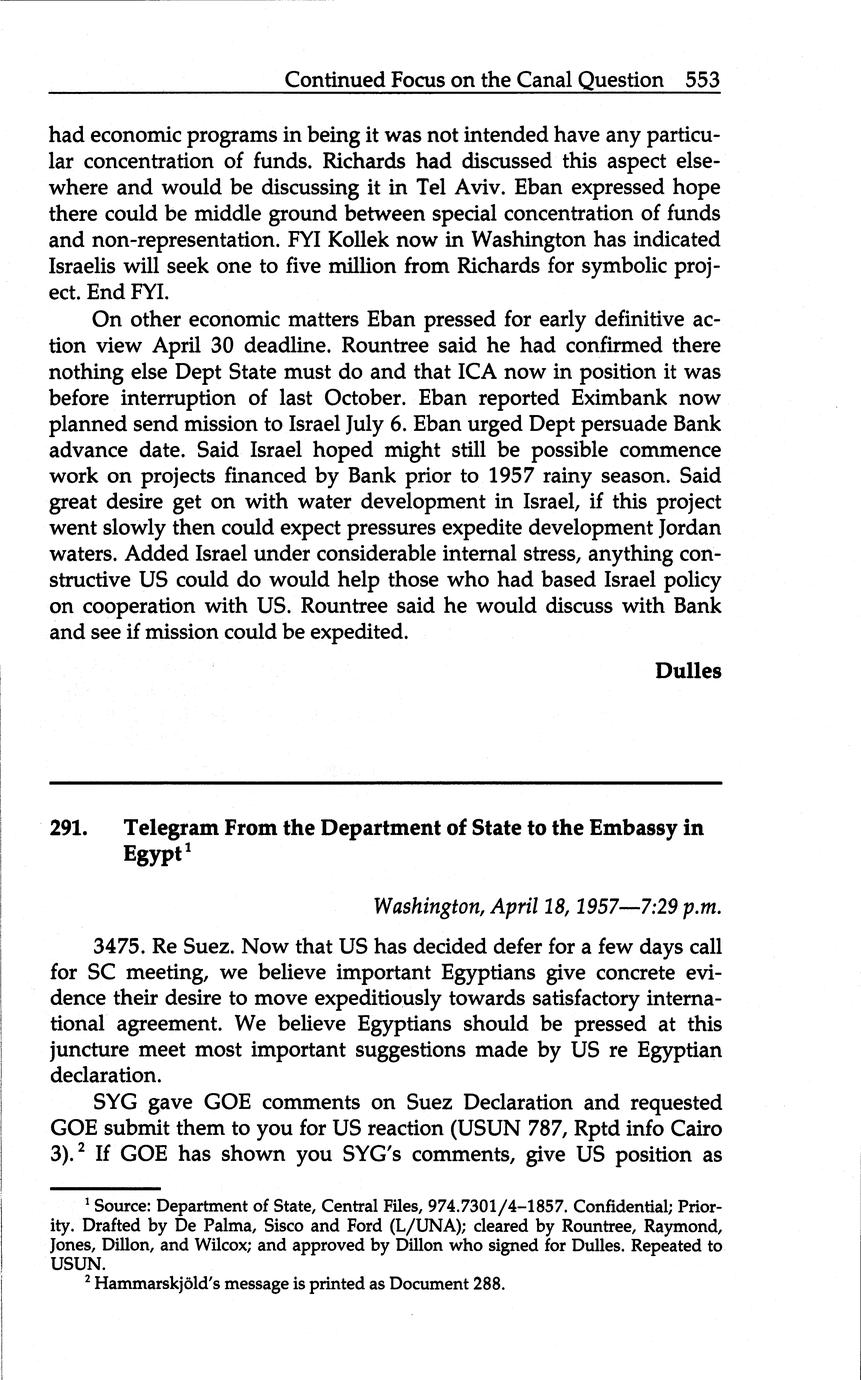 Continued Focus on the Canal Question 553

had economic programs in being it was not intended have any particular concentration of funds. Richards had discussed this aspect elsewhere and would be discussing it in Tel Aviv. Eban expressed hope there could be middle ground between special concentration of funds and non-representation. FYI Kollek now in Washington has indicated Israelis will seek one to five million from Richards for symbolic project. End FYI.

On other economic matters Eban pressed for early definitive action view April 30 deadline. Rountree said he had confirmed there nothing else Dept State must do and that ICA now in position it was before interruption of last October. Eban reported Eximbank now planned send mission to Israel July 6. Eban urged Dept persuade Bank advance date. Said Israel hoped might still be possible commence work on projects financed by Bank prior to 1957 rainy season. Said great desire get on with water development in Israel, if this project went slowly then could expect pressures expedite development Jordan waters. Added Israel under considerable internal stress, anything constructive US could do would help those who had based Israel policy on cooperation with US. Rountree said he would discuss with Bank and see if mission could be expedited.

Dulles

291. Telegram From the Department of State to the Embassy in Egypt$^1$

Washington, April 18, 1957—7:29 p.m.

3475. Re Suez. Now that US has decided defer for a few days call for SC meeting, we believe important Egyptians give concrete evidence their desire to move expeditiously towards satisfactory international agreement. We believe Egyptians should be pressed at this juncture meet most important suggestions made by US re Egyptian declaration.

SYG gave GOE comments on Suez Declaration and requested GOE submit them to you for US reaction (USUN 787, Rptd info Cairo 3).$^2$ If GOE has shown you SYG's comments, give US position as

$^1$ Source: Department of State, Central Files, 974.7301/4–1857. Confidential; Priority. Drafted by De Palma, Sisco and Ford (L/UNA); cleared by Rountree, Raymond, Jones, Dillon, and Wilcox; and approved by Dillon who signed for Dulles. Repeated to USUN.

$^2$ Hammarskjöld's message is printed as Document 288.